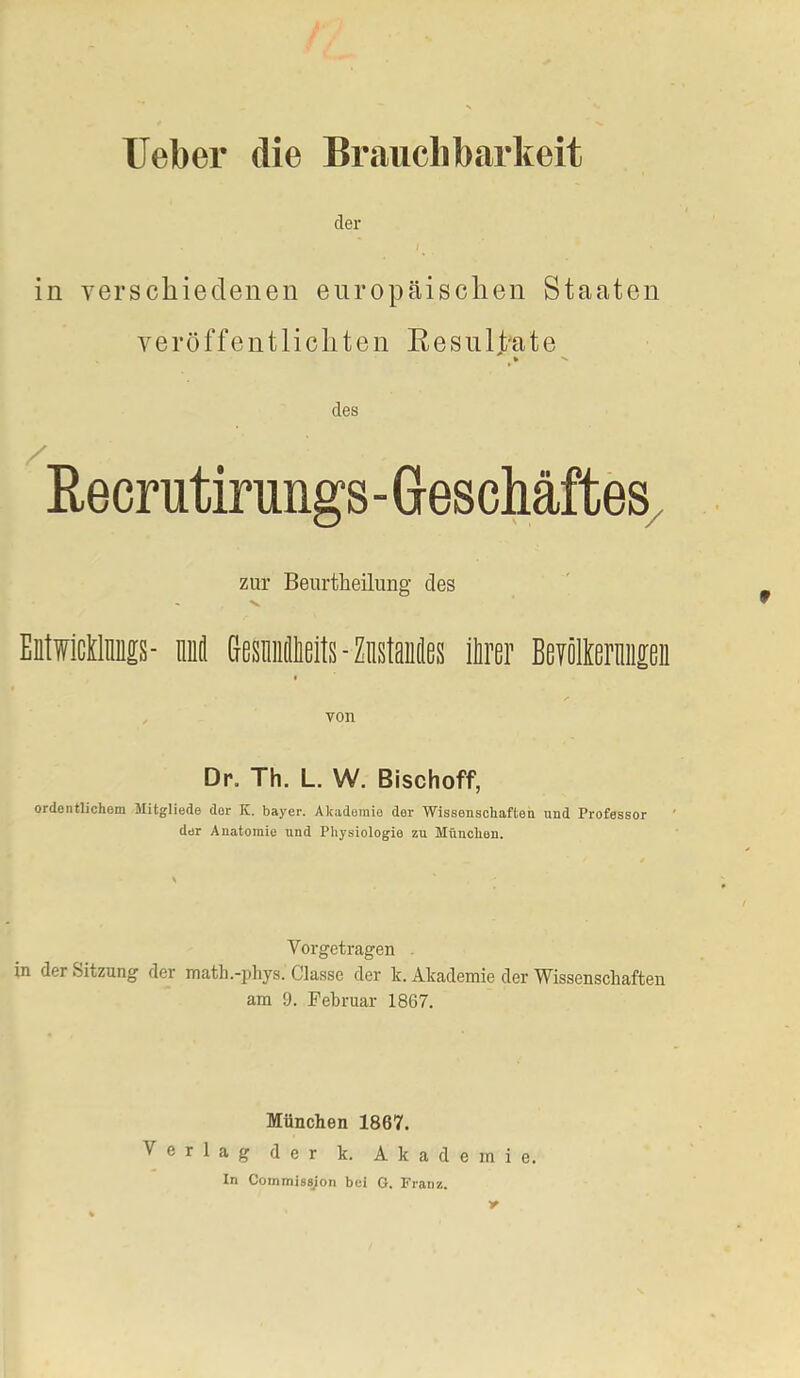 Ueber die Brauchbarkeit

der

in verschiedenen europäischen Staaten veröffentlichten Resultate

des

Recrutirungs-Geschäftes

zur Beurtheilung des

Entwicklungs- und Gesundheits-Zustandes ihrer Bevölkerungen

von

Dr. Th. L. W. Bischoff,

ordentlichem Mitgliede der K. bayer. Akademie der Wissenschaften und Professor der Anatomie und Physiologie zu München.

Vorgetragen in der Sitzung der math.-phys. Classe der k. Akademie der Wissenschaften am 9. Februar 1867.

München 1867.
Verlag der k. Akademie.
In Commission bei G. Franz.